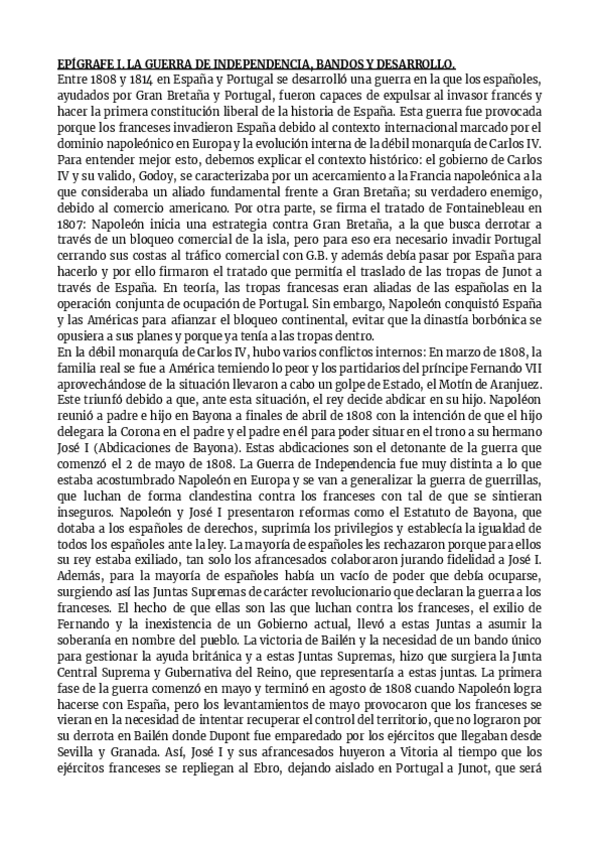 EPÍGRAFE I. LA GUERRA DE INDEPENDENCIA, BANDOS Y DESARROLLO.
Entre 1808 y 1814 en España y Portugal se desarrolló una guerra en la que los españoles, ayudados por Gran Bretaña y Portugal, fueron capaces de expulsar al invasor francés y hacer la primera constitución liberal de la historia de España. Esta guerra fue provocada porque los franceses invadieron España debido al contexto internacional marcado por el dominio napoleónico en Europa y la evolución interna de la débil monarquía de Carlos IV. Para entender mejor esto, debemos explicar el contexto histórico: el gobierno de Carlos IV y su valido, Godoy, se caracterizaba por un acercamiento a la Francia napoleónica a la que consideraba un aliado fundamental frente a Gran Bretaña; su verdadero enemigo, debido al comercio americano. Por otra parte, se firma el tratado de Fontainebleau en 1807: Napoleón inicia una estrategia contra Gran Bretaña, a la que busca derrotar a través de un bloqueo comercial de la isla, pero para eso era necesario invadir Portugal cerrando sus costas al tráfico comercial con G.B. y además debía pasar por España para hacerlo y por ello firmaron el tratado que permitía el traslado de las tropas de Junot a través de España. En teoría, las tropas francesas eran aliadas de las españolas en la operación conjunta de ocupación de Portugal. Sin embargo, Napoleón conquistó España y las Américas para afianzar el bloqueo continental, evitar que la dinastía borbónica se opusiera a sus planes y porque ya tenía a las tropas dentro.
En la débil monarquía de Carlos IV, hubo varios conflictos internos: En marzo de 1808, la familia real se fue a América temiendo lo peor y los partidarios del príncipe Fernando VII aprovechándose de la situación llevaron a cabo un golpe de Estado, el Motín de Aranjuez. Este triunfó debido a que, ante esta situación, el rey decide abdicar en su hijo. Napoléon reunió a padre e hijo en Bayona a finales de abril de 1808 con la intención de que el hijo delegara la Corona en el padre y el padre en él para poder situar en el trono a su hermano José I (Abdicaciones de Bayona). Estas abdicaciones son el detonante de la guerra que comenzó el 2 de mayo de 1808. La Guerra de Independencia fue muy distinta a lo que estaba acostumbrado Napoleón en Europa y se van a generalizar la guerra de guerrillas, que luchan de forma clandestina contra los franceses con tal de que se sintieran inseguros. Napoleón y José I presentaron reformas como el Estatuto de Bayona, que dotaba a los españoles de derechos, suprimía los privilegios y establecía la igualdad de todos los españoles ante la ley. La mayoría de españoles les rechazaron porque para ellos su rey estaba exiliado, tan solo los afrancesados colaboraron jurando fidelidad a José I. Además, para la mayoría de españoles había un vacío de poder que debía ocuparse, surgiendo así las Juntas Supremas de carácter revolucionario que declaran la guerra a los franceses. El hecho de que ellas son las que luchan contra los franceses, el exilio de Fernando y la inexistencia de un Gobierno actual, llevó a estas Juntas a asumir la soberanía en nombre del pueblo. La victoria de Bailén y la necesidad de un bando único para gestionar la ayuda británica y a estas Juntas Supremas, hizo que surgiera la Junta Central Suprema y Gubernativa del Reino, que representaría a estas juntas. La primera fase de la guerra comenzó en mayo y terminó en agosto de 1808 cuando Napoleón logra hacerse con España, pero los levantamientos de mayo provocaron que los franceses se vieran en la necesidad de intentar recuperar el control del territorio, que no lograron por su derrota en Bailén donde Dupont fue emparedado por los ejércitos que llegaban desde Sevilla y Granada. Así, José I y sus afrancesados huyeron a Vitoria al tiempo que los ejércitos franceses se repliegan al Ebro, dejando aislado en Portugal a Junot, que será